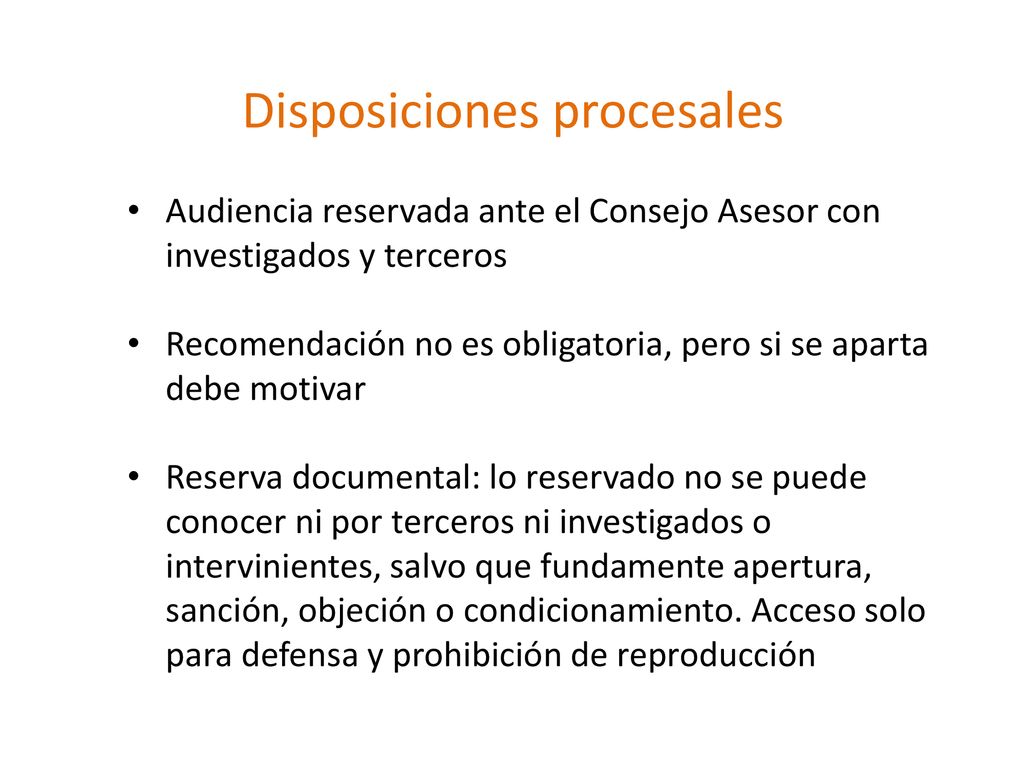 Disposiciones procesales

• Audiencia reservada ante el Consejo Asesor con investigados y terceros

• Recomendación no es obligatoria, pero si se aparta debe motivar

• Reserva documental: lo reservado no se puede conocer ni por terceros ni investigados o intervinientes, salvo que fundamente apertura, sanción, objeción o condicionamiento. Acceso solo para defensa y prohibición de reproducción